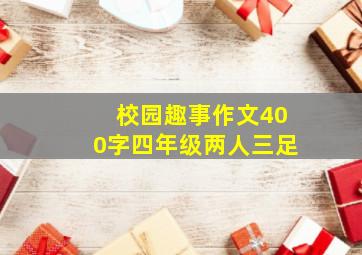 校园趣事作文400字四年级两人三足